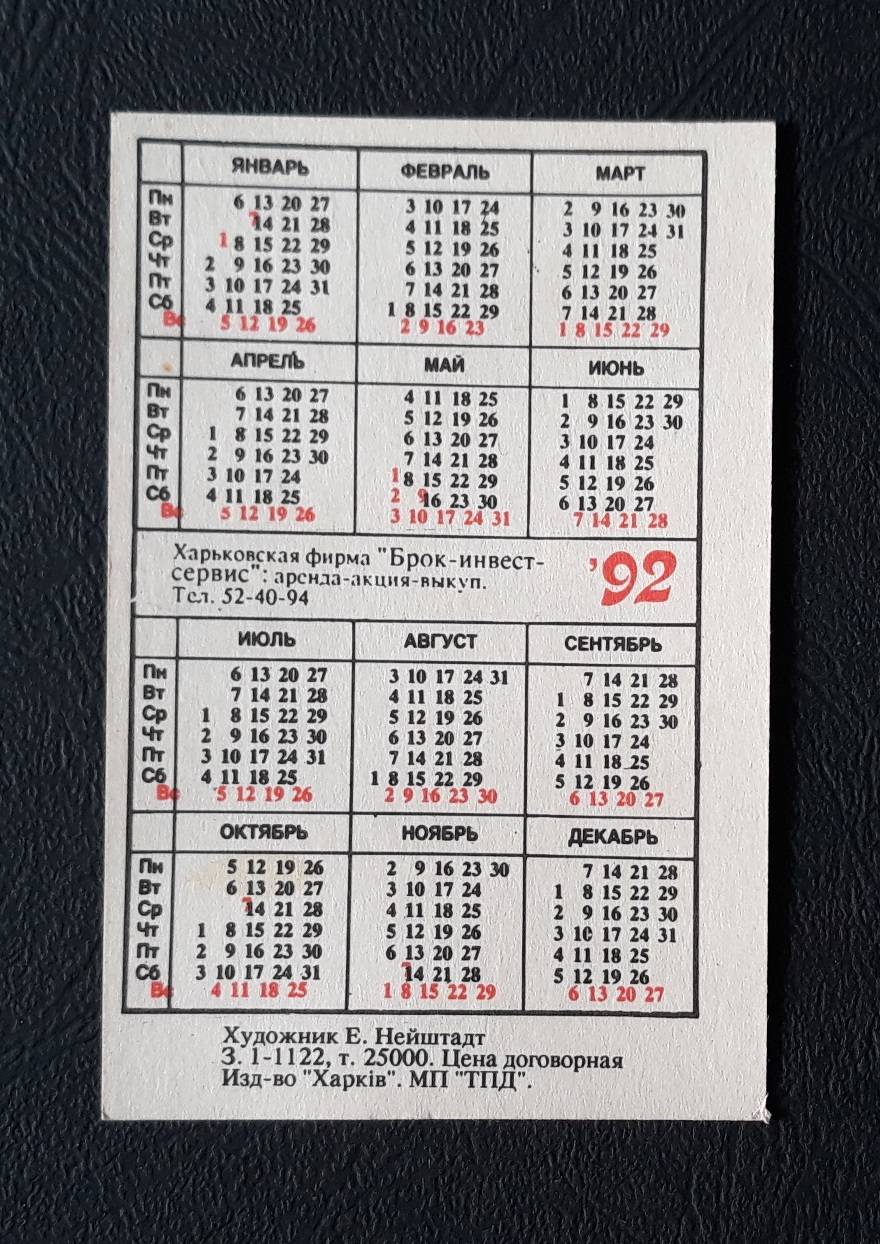 | | ЯНВАРЬ | ФЕВРАЛЬ | МАРТ |
|---|---|---|---|
| Пн | 6 13 20 27 | 3 10 17 24 | 2 9 16 23 30 |
| Вт | 7 14 21 28 | 4 11 18 25 | 3 10 17 24 31 |
| Ср | 1 8 15 22 29 | 5 12 19 26 | 4 11 18 25 |
| Чт | 2 9 16 23 30 | 6 13 20 27 | 5 12 19 26 |
| Пт | 3 10 17 24 31 | 7 14 21 28 | 6 13 20 27 |
| Сб | 4 11 18 25 | 1 8 15 22 29 | 7 14 21 28 |
| Вс | 5 12 19 26 | 2 9 16 23 | 1 8 15 22 29 |

| | АПРЕЛЬ | МАЙ | ИЮНЬ |
|---|---|---|---|
| Пн | 6 13 20 27 | 4 11 18 25 | 1 8 15 22 29 |
| Вт | 7 14 21 28 | 5 12 19 26 | 2 9 16 23 30 |
| Ср | 1 8 15 22 29 | 6 13 20 27 | 3 10 17 24 |
| Чт | 2 9 16 23 30 | 7 14 21 28 | 4 11 18 25 |
| Пт | 3 10 17 24 | 1 8 15 22 29 | 5 12 19 26 |
| Сб | 4 11 18 25 | 2 9 16 23 30 | 6 13 20 27 |
| Вс | 5 12 19 26 | 3 10 17 24 31 | 7 14 21 28 |

Харьковская фирма "Брок-инвест-сервис": аренда-акция-выкуп.
Тел. 52-40-94

'92

| | ИЮЛЬ | АВГУСТ | СЕНТЯБРЬ |
|---|---|---|---|
| Пн | 6 13 20 27 | 3 10 17 24 31 | 7 14 21 28 |
| Вт | 7 14 21 28 | 4 11 18 25 | 1 8 15 22 29 |
| Ср | 1 8 15 22 29 | 5 12 19 26 | 2 9 16 23 30 |
| Чт | 2 9 16 23 30 | 6 13 20 27 | 3 10 17 24 |
| Пт | 3 10 17 24 31 | 7 14 21 28 | 4 11 18 25 |
| Сб | 4 11 18 25 | 1 8 15 22 29 | 5 12 19 26 |
| Вс | 5 12 19 26 | 2 9 16 23 30 | 6 13 20 27 |

| | ОКТЯБРЬ | НОЯБРЬ | ДЕКАБРЬ |
|---|---|---|---|
| Пн | 5 12 19 26 | 2 9 16 23 30 | 7 14 21 28 |
| Вт | 6 13 20 27 | 3 10 17 24 | 1 8 15 22 29 |
| Ср | 7 14 21 28 | 4 11 18 25 | 2 9 16 23 30 |
| Чт | 1 8 15 22 29 | 5 12 19 26 | 3 10 17 24 31 |
| Пт | 2 9 16 23 30 | 6 13 20 27 | 4 11 18 25 |
| Сб | 3 10 17 24 31 | 7 14 21 28 | 5 12 19 26 |
| Вс | 4 11 18 25 | 1 8 15 22 29 | 6 13 20 27 |

Художник Е. Нейштадт
З. 1-1122, т. 25000. Цена договорная
Изд-во "Харків". МП "ТПД".